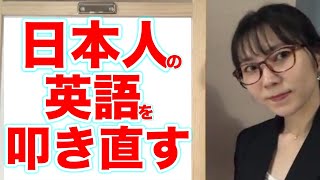 日本人の
英語を
叩き直す